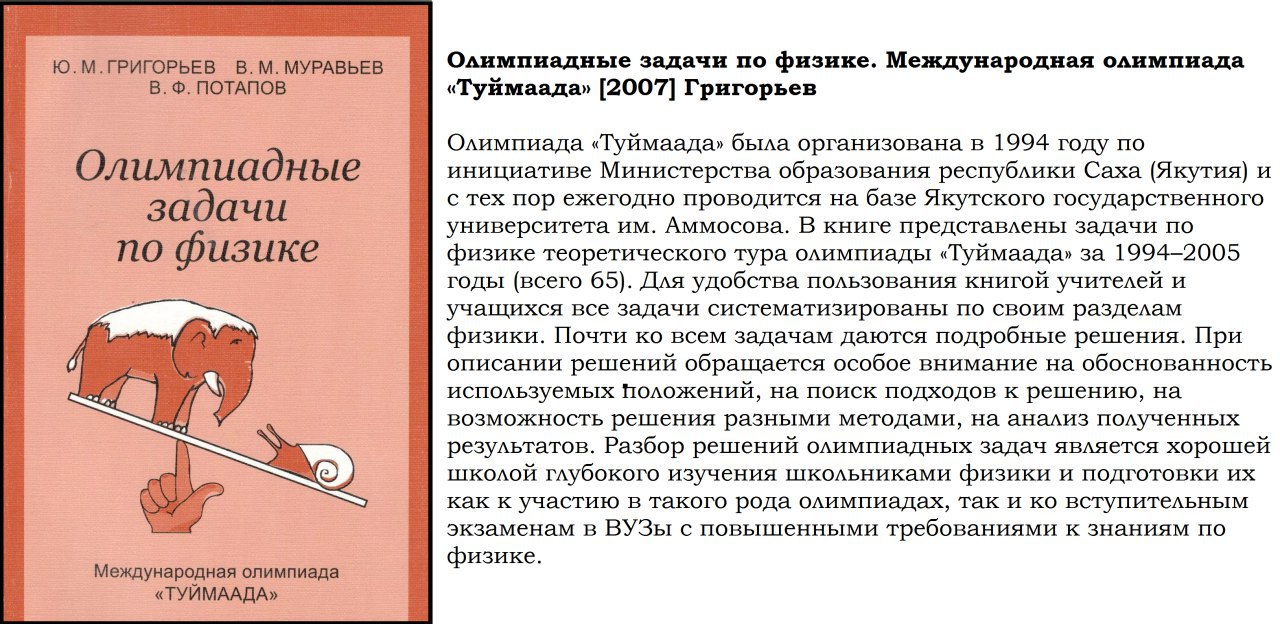 Ю. М. ГРИГОРЬЕВ В. М. МУРАВЬЕВ
В. Ф. ПОТАПОВ

Олимпиадные задачи по физике

Международная олимпиада
«ТУЙМААДА»

**Олимпиадные задачи по физике. Международная олимпиада «Туймаада» [2007] Григорьев**

Олимпиада «Туймаада» была организована в 1994 году по инициативе Министерства образования республики Саха (Якутия) и с тех пор ежегодно проводится на базе Якутского государственного университета им. Аммосова. В книге представлены задачи по физике теоретического тура олимпиады «Туймаада» за 1994–2005 годы (всего 65). Для удобства пользования книгой учителей и учащихся все задачи систематизированы по своим разделам физики. Почти ко всем задачам даются подробные решения. При описании решений обращается особое внимание на обоснованность используемых положений, на поиск подходов к решению, на возможность решения разными методами, на анализ полученных результатов. Разбор решений олимпиадных задач является хорошей школой глубокого изучения школьниками физики и подготовки их как к участию в такого рода олимпиадах, так и ко вступительным экзаменам в ВУЗы с повышенными требованиями к знаниям по физике.